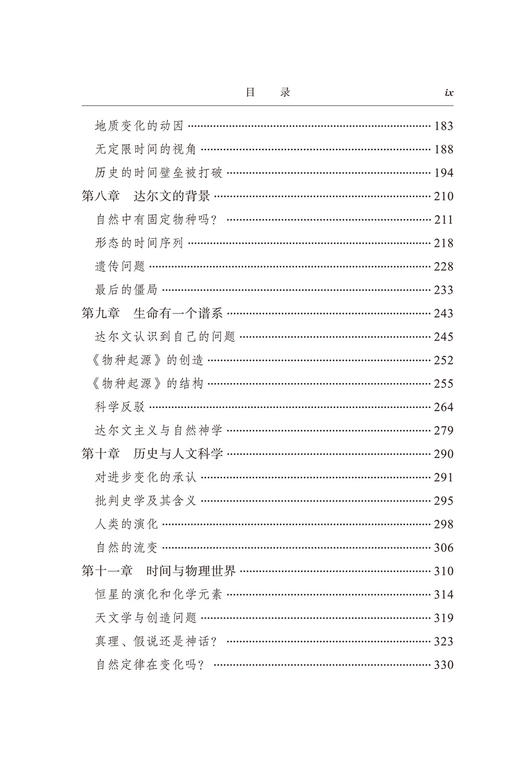 目　录　ix

地质变化的动因 …… 183
无定限时间的视角 …… 188
历史的时间壁垒被打破 …… 194
第八章　达尔文的背景 …… 210
自然中有固定物种吗？ …… 211
形态的时间序列 …… 218
遗传问题 …… 228
最后的僵局 …… 233
第九章　生命有一个谱系 …… 243
达尔文认识到自己的问题 …… 245
《物种起源》的创造 …… 252
《物种起源》的结构 …… 255
科学反驳 …… 264
达尔文主义与自然神学 …… 279
第十章　历史与人文科学 …… 290
对进步变化的承认 …… 291
批判史学及其含义 …… 295
人类的演化 …… 298
自然的流变 …… 306
第十一章　时间与物理世界 …… 310
恒星的演化和化学元素 …… 314
天文学与创造问题 …… 319
真理、假说还是神话？ …… 323
自然定律在变化吗？ …… 330